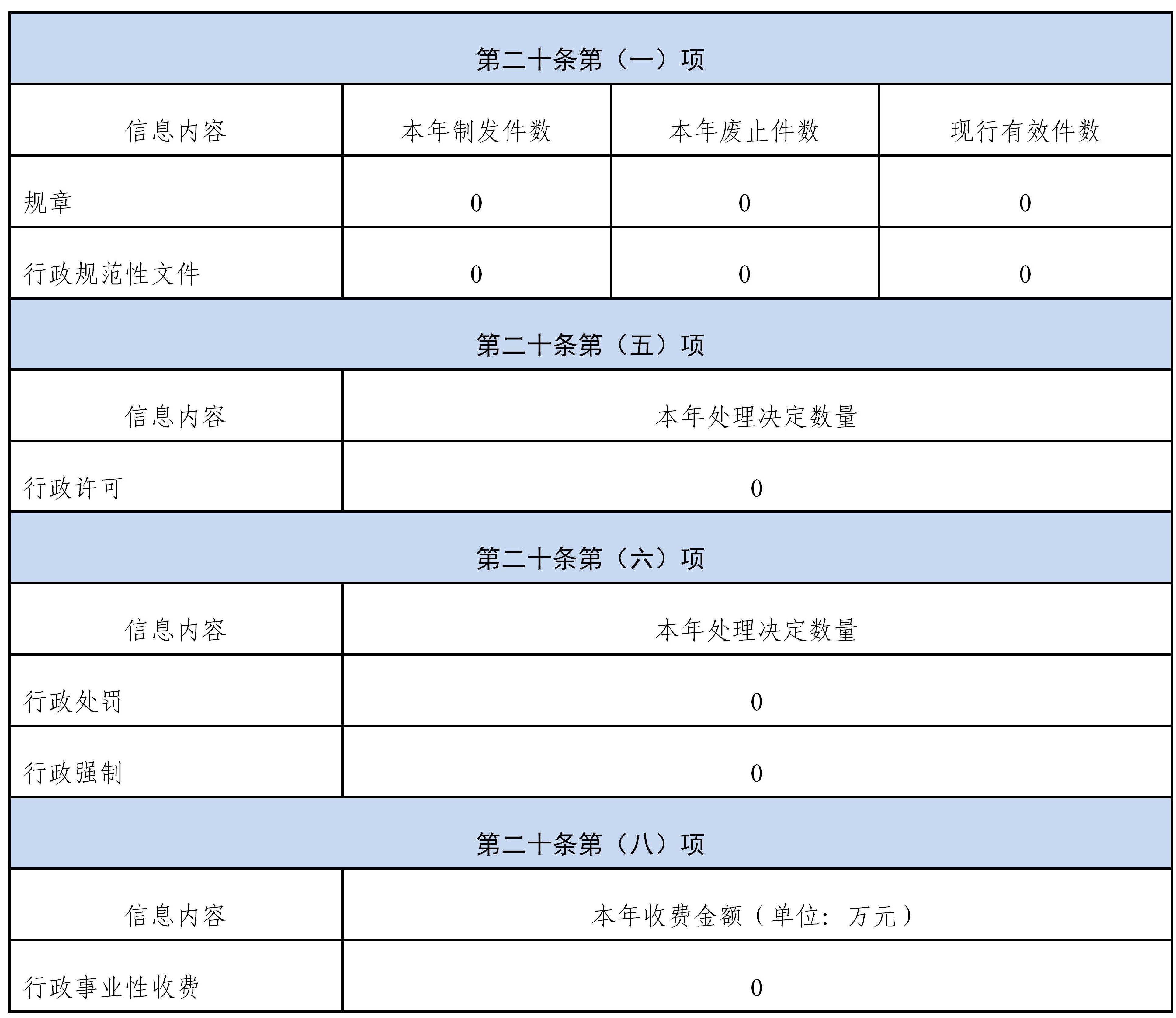 | 第二十条第（一）项 | | | |
|---|---|---|---|
| 信息内容 | 本年制发件数 | 本年废止件数 | 现行有效件数 |
| 规章 | 0 | 0 | 0 |
| 行政规范性文件 | 0 | 0 | 0 |
| 第二十条第（五）项 | | | |
| 信息内容 | 本年处理决定数量 | | |
| 行政许可 | 0 | | |
| 第二十条第（六）项 | | | |
| 信息内容 | 本年处理决定数量 | | |
| 行政处罚 | 0 | | |
| 行政强制 | 0 | | |
| 第二十条第（八）项 | | | |
| 信息内容 | 本年收费金额（单位：万元） | | |
| 行政事业性收费 | 0 | | |